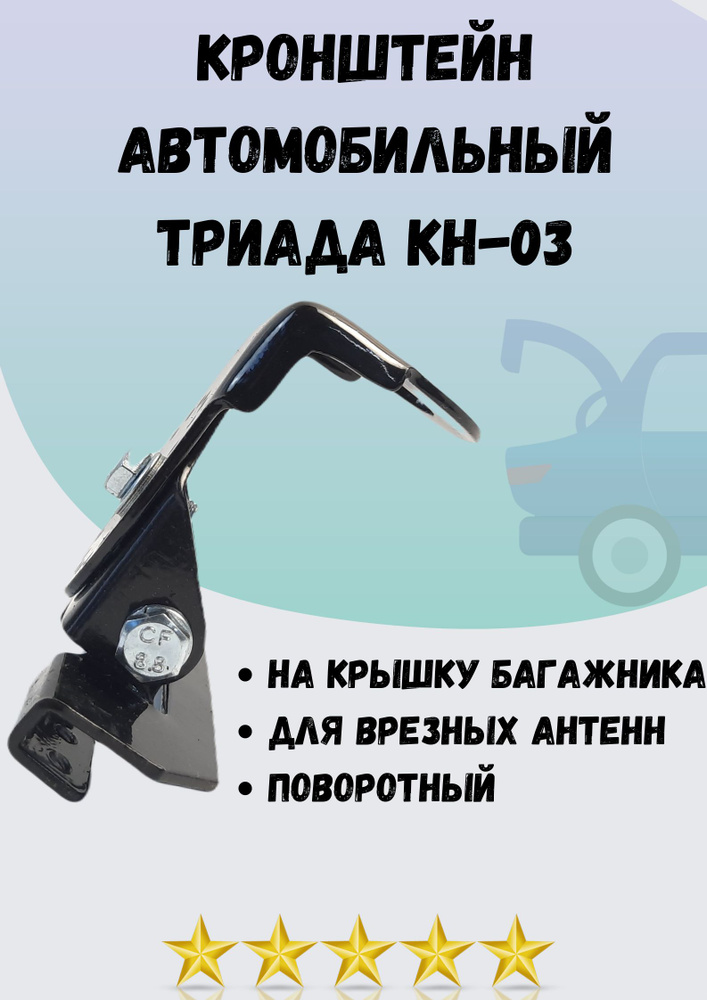 КРОНШТЕЙН АВТОМОБИЛЬНЫЙ ТРИАДА КН-03

CF 8.8.

• НА КРЫШКУ БАГАЖНИКА
• ДЛЯ ВРЕЗНЫХ АНТЕНН
• ПОВОРОТНЫЙ